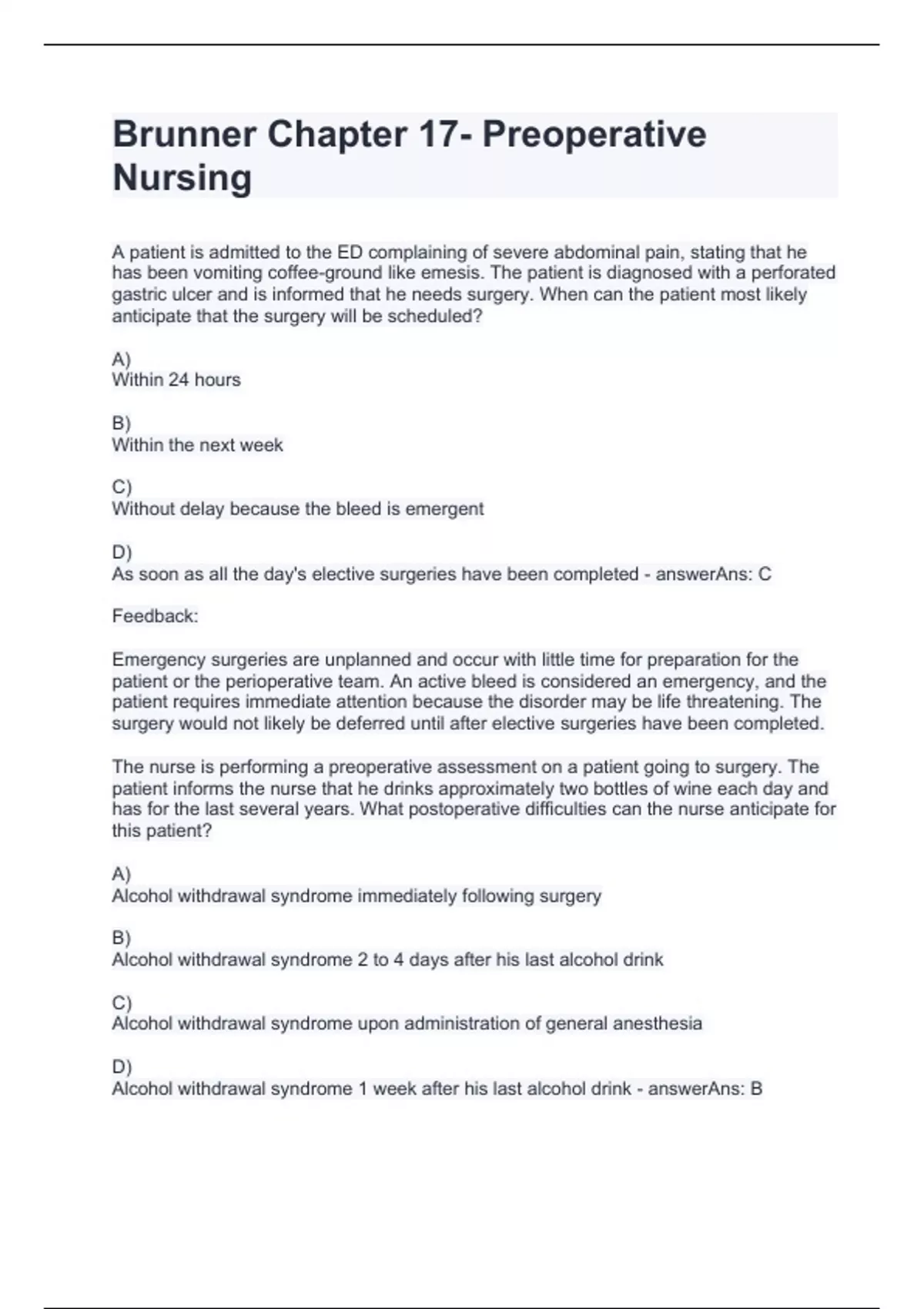 Brunner Chapter 17- Preoperative Nursing

A patient is admitted to the ED complaining of severe abdominal pain, stating that he has been vomiting coffee-ground like emesis. The patient is diagnosed with a perforated gastric ulcer and is informed that he needs surgery. When can the patient most likely anticipate that the surgery will be scheduled?

A)
Within 24 hours

B)
Within the next week

C)
Without delay because the bleed is emergent

D)
As soon as all the day's elective surgeries have been completed - answerAns: C

Feedback:

Emergency surgeries are unplanned and occur with little time for preparation for the patient or the perioperative team. An active bleed is considered an emergency, and the patient requires immediate attention because the disorder may be life threatening. The surgery would not likely be deferred until after elective surgeries have been completed.

The nurse is performing a preoperative assessment on a patient going to surgery. The patient informs the nurse that he drinks approximately two bottles of wine each day and has for the last several years. What postoperative difficulties can the nurse anticipate for this patient?

A)
Alcohol withdrawal syndrome immediately following surgery

B)
Alcohol withdrawal syndrome 2 to 4 days after his last alcohol drink

C)
Alcohol withdrawal syndrome upon administration of general anesthesia

D)
Alcohol withdrawal syndrome 1 week after his last alcohol drink - answerAns: B